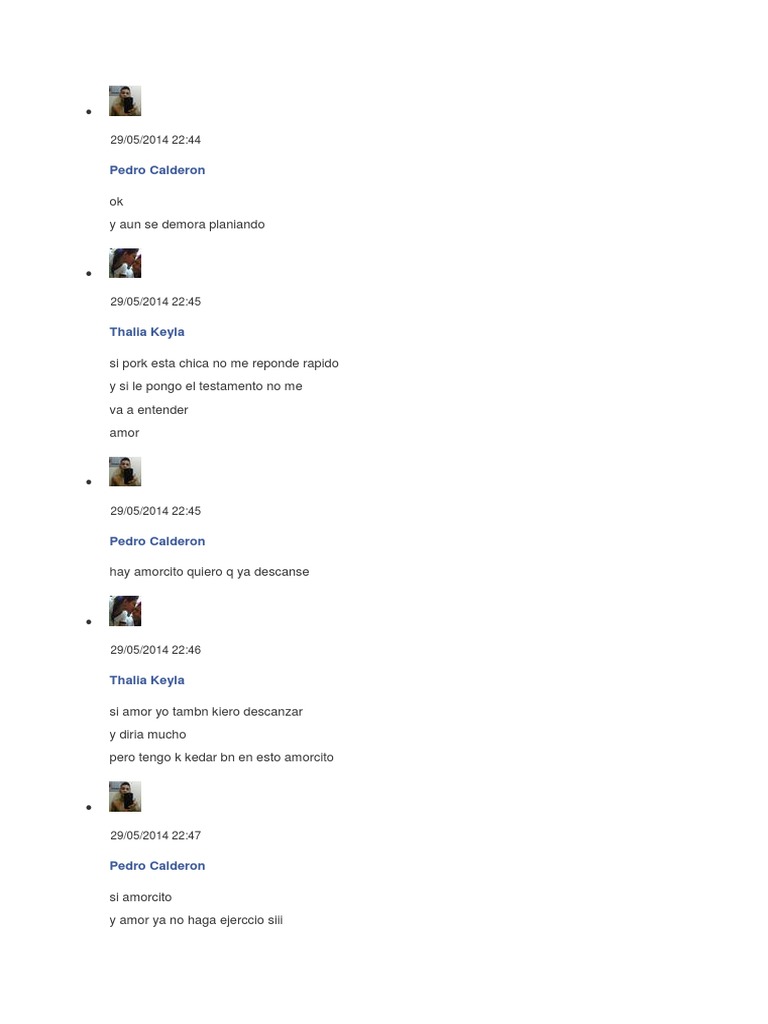 • 29/05/2014 22:44

Pedro Calderon

ok
y aun se demora planiando

• 29/05/2014 22:45

Thalia Keyla

si pork esta chica no me reponde rapido
y si le pongo el testamento no me
va a entender
amor

• 29/05/2014 22:45

Pedro Calderon

hay amorcito quiero q ya descanse

• 29/05/2014 22:46

Thalia Keyla

si amor yo tambn kiero descanzar
y diria mucho
pero tengo k kedar bn en esto amorcito

• 29/05/2014 22:47

Pedro Calderon

si amorcito
y amor ya no haga ejerccio siii